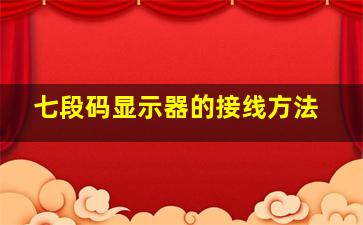 七段码显示器的接线方法